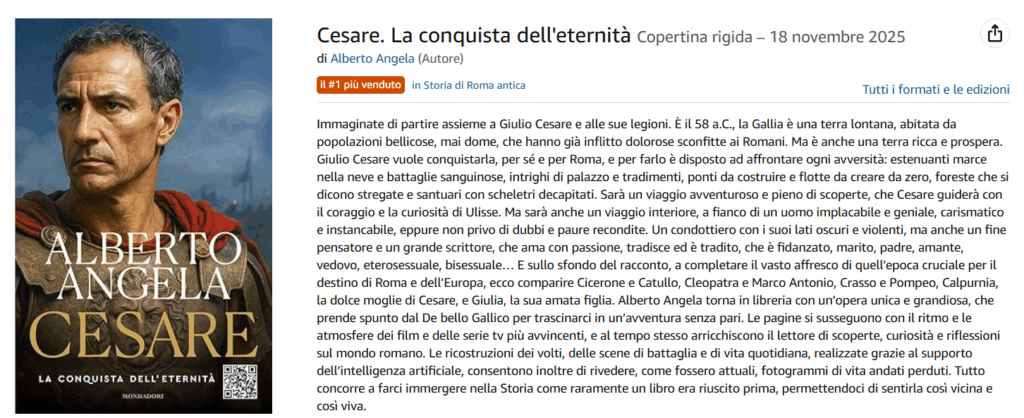 ALBERTO ANGELA
CESARE
LA CONQUISTA DELL'ETERNITÀ
MONDADORI

Cesare. La conquista dell'eternità Copertina rigida – 18 novembre 2025
di Alberto Angela (Autore)

Il #1 più venduto in Storia di Roma antica

Tutti i formati e le edizioni

Immaginate di partire assieme a Giulio Cesare e alle sue legioni. È il 58 a.C., la Gallia è una terra lontana, abitata da popolazioni bellicose, mai dome, che hanno già inflitto dolorose sconfitte ai Romani. Ma è anche una terra ricca e prospera. Giulio Cesare vuole conquistarla, per sé e per Roma, e per farlo è disposto ad affrontare ogni avversità: estenuanti marce nella neve e battaglie sanguinose, intrighi di palazzo e tradimenti, ponti da costruire e flotte da creare da zero, foreste che si dicono stregate e santuari con scheletri decapitati. Sarà un viaggio avventuroso e pieno di scoperte, che Cesare guiderà con il coraggio e la curiosità di Ulisse. Ma sarà anche un viaggio interiore, a fianco di un uomo implacabile e geniale, carismatico e instancabile, eppure non privo di dubbi e paure recondite. Un condottiero con i suoi lati oscuri e violenti, ma anche un fine pensatore e un grande scrittore, che ama con passione, tradisce ed è tradito, che è fidanzato, marito, padre, amante, vedovo, eterosessuale, bisessuale… E sullo sfondo del racconto, a completare il vasto affresco di quell'epoca cruciale per il destino di Roma e dell'Europa, ecco comparire Cicerone e Catullo, Cleopatra e Marco Antonio, Crasso e Pompeo, Calpurnia, la dolce moglie di Cesare, e Giulia, la sua amata figlia. Alberto Angela torna in libreria con un'opera unica e grandiosa, che prende spunto dal De bello Gallico per trascinarci in un'avventura senza pari. Le pagine si susseguono con il ritmo e le atmosfere dei film e delle serie tv più avvincenti, e al tempo stesso arricchiscono il lettore di scoperte, curiosità e riflessioni sul mondo romano. Le ricostruzioni dei volti, delle scene di battaglia e di vita quotidiana, realizzate grazie al supporto dell'intelligenza artificiale, consentono inoltre di rivedere, come fossero attuali, fotogrammi di vita andati perduti. Tutto concorre a farci immergere nella Storia come raramente un libro era riuscito prima, permettendoci di sentirla così vicina e così viva.